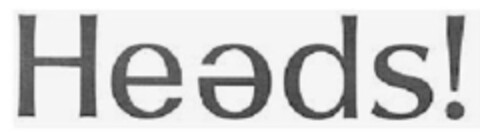 Heəds!